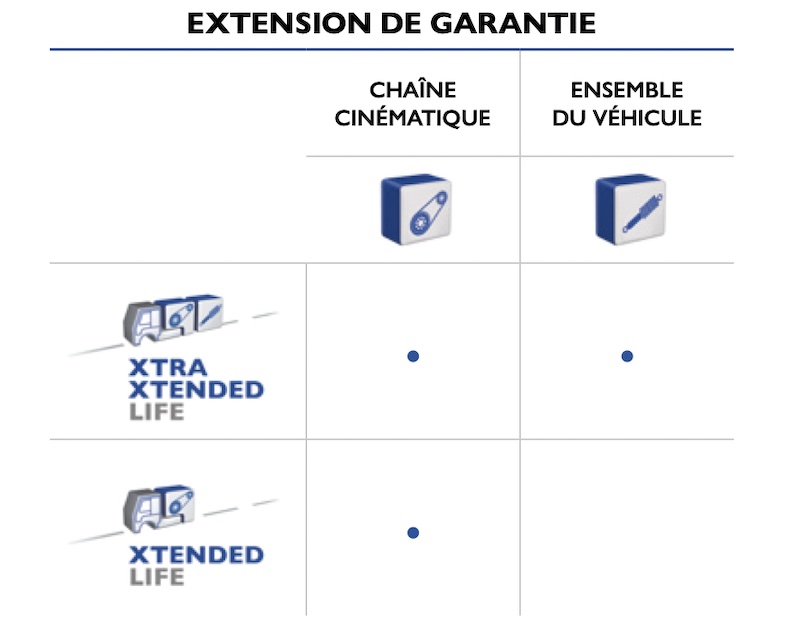 EXTENSION DE GARANTIE

| | CHAÎNE CINÉMATIQUE | ENSEMBLE DU VÉHICULE |
|---|---|---|
| XTRA XTENDED LIFE | • | • |
| XTENDED LIFE | • | |